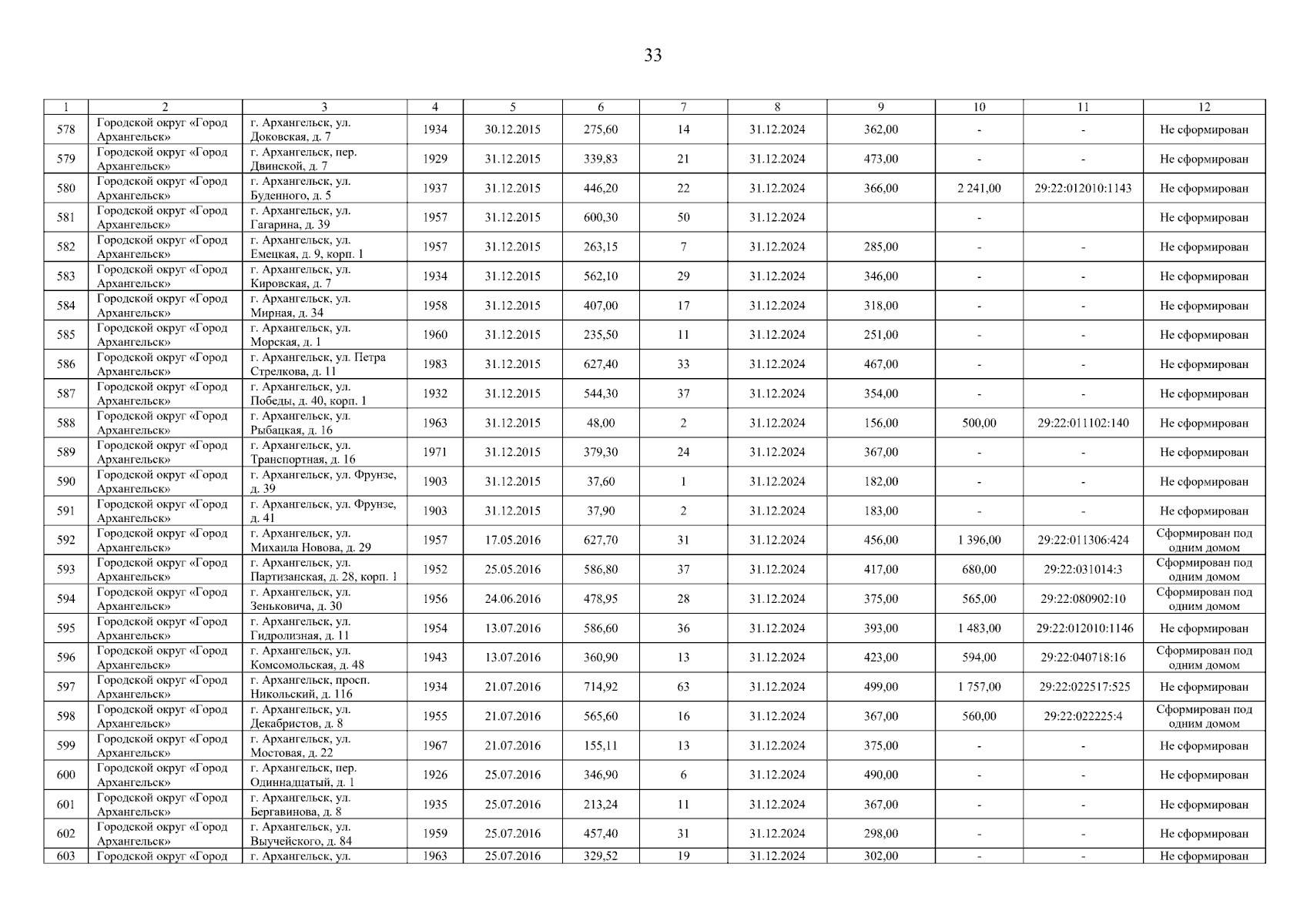 33

| 1 | 2 | 3 | 4 | 5 | 6 | 7 | 8 | 9 | 10 | 11 | 12 |
|---|---|---|---|---|---|---|---|---|---|---|---|
| 578 | Городской округ «Город Архангельск» | г. Архангельск, ул. Доковская, д. 7 | 1934 | 30.12.2015 | 275,60 | 14 | 31.12.2024 | 362,00 | - | - | Не сформирован |
| 579 | Городской округ «Город Архангельск» | г. Архангельск, пер. Двинской, д. 7 | 1929 | 31.12.2015 | 339,83 | 21 | 31.12.2024 | 473,00 | - | - | Не сформирован |
| 580 | Городской округ «Город Архангельск» | г. Архангельск, ул. Буденного, д. 5 | 1937 | 31.12.2015 | 446,20 | 22 | 31.12.2024 | 366,00 | 2 241,00 | 29:22:012010:1143 | Не сформирован |
| 581 | Городской округ «Город Архангельск» | г. Архангельск, ул. Гагарина, д. 39 | 1957 | 31.12.2015 | 600,30 | 50 | 31.12.2024 | | - | | Не сформирован |
| 582 | Городской округ «Город Архангельск» | г. Архангельск, ул. Емецкая, д. 9, корп. 1 | 1957 | 31.12.2015 | 263,15 | 7 | 31.12.2024 | 285,00 | - | - | Не сформирован |
| 583 | Городской округ «Город Архангельск» | г. Архангельск, ул. Кировская, д. 7 | 1934 | 31.12.2015 | 562,10 | 29 | 31.12.2024 | 346,00 | - | - | Не сформирован |
| 584 | Городской округ «Город Архангельск» | г. Архангельск, ул. Мирная, д. 34 | 1958 | 31.12.2015 | 407,00 | 17 | 31.12.2024 | 318,00 | - | - | Не сформирован |
| 585 | Городской округ «Город Архангельск» | г. Архангельск, ул. Морская, д. 1 | 1960 | 31.12.2015 | 235,50 | 11 | 31.12.2024 | 251,00 | - | - | Не сформирован |
| 586 | Городской округ «Город Архангельск» | г. Архангельск, ул. Петра Стрелкова, д. 11 | 1983 | 31.12.2015 | 627,40 | 33 | 31.12.2024 | 467,00 | - | - | Не сформирован |
| 587 | Городской округ «Город Архангельск» | г. Архангельск, ул. Победы, д. 40, корп. 1 | 1932 | 31.12.2015 | 544,30 | 37 | 31.12.2024 | 354,00 | - | - | Не сформирован |
| 588 | Городской округ «Город Архангельск» | г. Архангельск, ул. Рыбацкая, д. 16 | 1963 | 31.12.2015 | 48,00 | 2 | 31.12.2024 | 156,00 | 500,00 | 29:22:011102:140 | Не сформирован |
| 589 | Городской округ «Город Архангельск» | г. Архангельск, ул. Транспортная, д. 16 | 1971 | 31.12.2015 | 379,30 | 24 | 31.12.2024 | 367,00 | - | - | Не сформирован |
| 590 | Городской округ «Город Архангельск» | г. Архангельск, ул. Фрунзе, д. 39 | 1903 | 31.12.2015 | 37,60 | 1 | 31.12.2024 | 182,00 | - | - | Не сформирован |
| 591 | Городской округ «Город Архангельск» | г. Архангельск, ул. Фрунзе, д. 41 | 1903 | 31.12.2015 | 37,90 | 2 | 31.12.2024 | 183,00 | - | - | Не сформирован |
| 592 | Городской округ «Город Архангельск» | г. Архангельск, ул. Михаила Новова, д. 29 | 1957 | 17.05.2016 | 627,70 | 31 | 31.12.2024 | 456,00 | 1 396,00 | 29:22:011306:424 | Сформирован под одним домом |
| 593 | Городской округ «Город Архангельск» | г. Архангельск, ул. Партизанская, д. 28, корп. 1 | 1952 | 25.05.2016 | 586,80 | 37 | 31.12.2024 | 417,00 | 680,00 | 29:22:031014:3 | Сформирован под одним домом |
| 594 | Городской округ «Город Архангельск» | г. Архангельск, ул. Зеньковича, д. 30 | 1956 | 24.06.2016 | 478,95 | 28 | 31.12.2024 | 375,00 | 565,00 | 29:22:080902:10 | Сформирован под одним домом |
| 595 | Городской округ «Город Архангельск» | г. Архангельск, ул. Гидролизная, д. 11 | 1954 | 13.07.2016 | 586,60 | 36 | 31.12.2024 | 393,00 | 1 483,00 | 29:22:012010:1146 | Не сформирован |
| 596 | Городской округ «Город Архангельск» | г. Архангельск, ул. Комсомольская, д. 48 | 1943 | 13.07.2016 | 360,90 | 13 | 31.12.2024 | 423,00 | 594,00 | 29:22:040718:16 | Сформирован под одним домом |
| 597 | Городской округ «Город Архангельск» | г. Архангельск, просп. Никольский, д. 116 | 1934 | 21.07.2016 | 714,92 | 63 | 31.12.2024 | 499,00 | 1 757,00 | 29:22:022517:525 | Не сформирован |
| 598 | Городской округ «Город Архангельск» | г. Архангельск, ул. Декабристов, д. 8 | 1955 | 21.07.2016 | 565,60 | 16 | 31.12.2024 | 367,00 | 560,00 | 29:22:022225:4 | Сформирован под одним домом |
| 599 | Городской округ «Город Архангельск» | г. Архангельск, ул. Мостовая, д. 22 | 1967 | 21.07.2016 | 155,11 | 13 | 31.12.2024 | 375,00 | - | - | Не сформирован |
| 600 | Городской округ «Город Архангельск» | г. Архангельск, пер. Одиннадцатый, д. 1 | 1926 | 25.07.2016 | 346,90 | 6 | 31.12.2024 | 490,00 | - | - | Не сформирован |
| 601 | Городской округ «Город Архангельск» | г. Архангельск, ул. Бергавинова, д. 8 | 1935 | 25.07.2016 | 213,24 | 11 | 31.12.2024 | 367,00 | - | - | Не сформирован |
| 602 | Городской округ «Город Архангельск» | г. Архангельск, ул. Выучейского, д. 84 | 1959 | 25.07.2016 | 457,40 | 31 | 31.12.2024 | 298,00 | - | - | Не сформирован |
| 603 | Городской округ «Город | г. Архангельск, ул. | 1963 | 25.07.2016 | 329,52 | 19 | 31.12.2024 | 302,00 | - | - | Не сформирован |